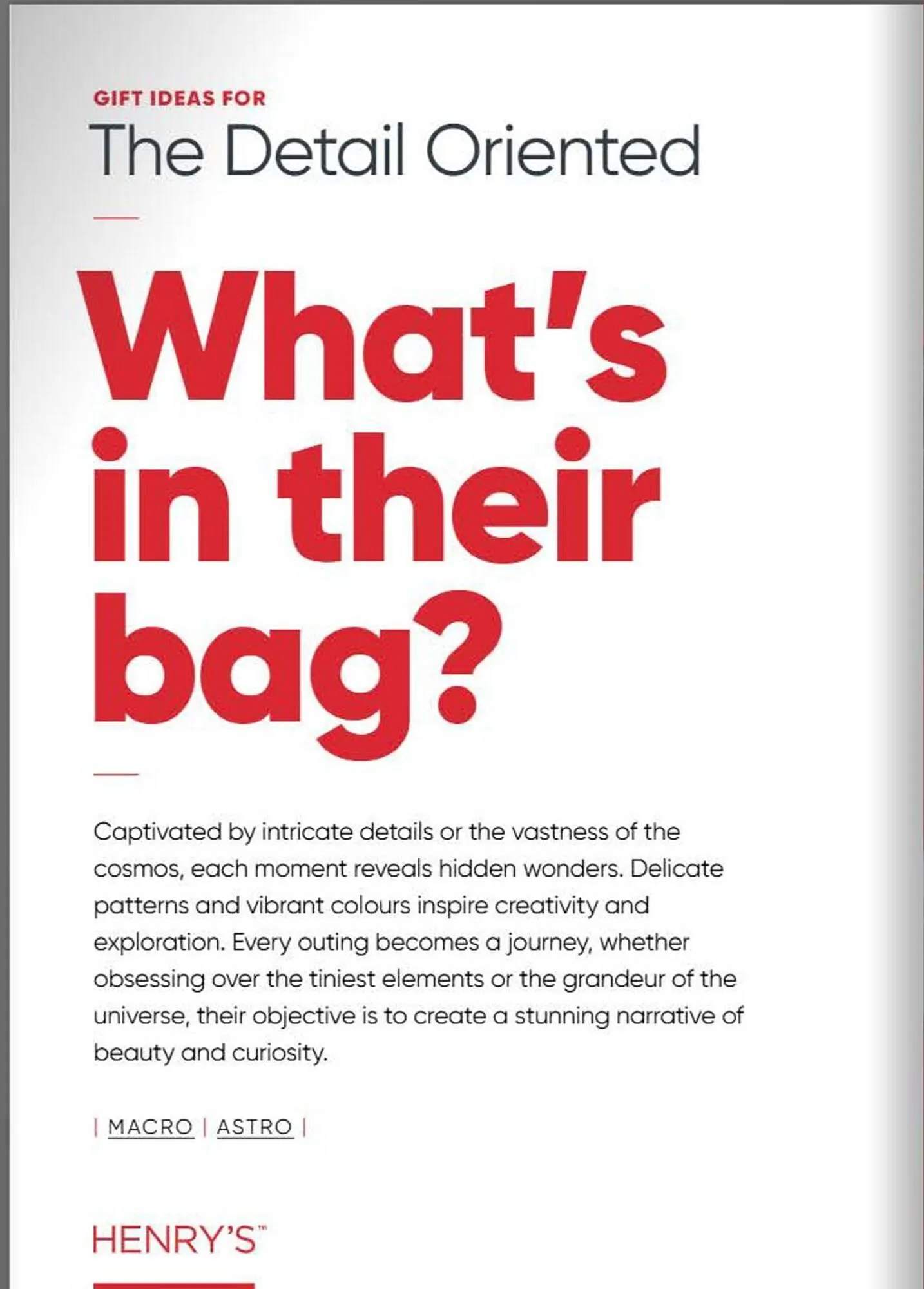 GIFT IDEAS FOR

The Detail Oriented

What's in their bag?

Captivated by intricate details or the vastness of the cosmos, each moment reveals hidden wonders. Delicate patterns and vibrant colours inspire creativity and exploration. Every outing becomes a journey, whether obsessing over the tiniest elements or the grandeur of the universe, their objective is to create a stunning narrative of beauty and curiosity.

| MACRO | ASTRO |

HENRY'S™